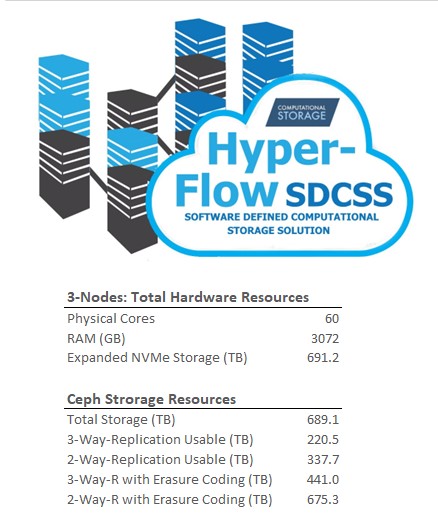 COMPUTATIONAL STORAGE

Hyper-Flow SDCSS

SOFTWARE DEFINED COMPUTATIONAL STORAGE SOLUTION

| 3-Nodes: Total Hardware Resources | |
|---|---|
| Physical Cores | 60 |
| RAM (GB) | 3072 |
| Expanded NVMe Storage (TB) | 691.2 |

| Ceph Strorage Resources | |
|---|---|
| Total Storage (TB) | 689.1 |
| 3-Way-Replication Usable (TB) | 220.5 |
| 2-Way-Replication Usable (TB) | 337.7 |
| 3-Way-R with Erasure Coding (TB) | 441.0 |
| 2-Way-R with Erasure Coding (TB) | 675.3 |